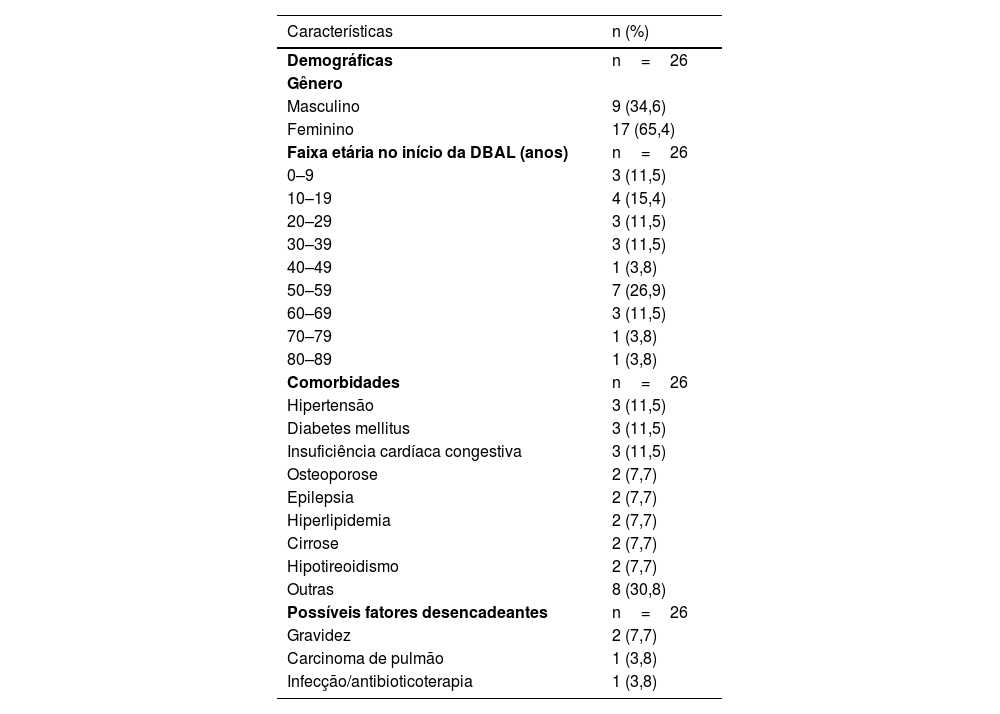 | Características | n (%) |
|---|---|
| **Demográficas** | n = 26 |
| **Gênero** | |
| Masculino | 9 (34,6) |
| Feminino | 17 (65,4) |
| **Faixa etária no início da DBAL (anos)** | n = 26 |
| 0–9 | 3 (11,5) |
| 10–19 | 4 (15,4) |
| 20–29 | 3 (11,5) |
| 30–39 | 3 (11,5) |
| 40–49 | 1 (3,8) |
| 50–59 | 7 (26,9) |
| 60–69 | 3 (11,5) |
| 70–79 | 1 (3,8) |
| 80–89 | 1 (3,8) |
| **Comorbidades** | n = 26 |
| Hipertensão | 3 (11,5) |
| Diabetes mellitus | 3 (11,5) |
| Insuficiência cardíaca congestiva | 3 (11,5) |
| Osteoporose | 2 (7,7) |
| Epilepsia | 2 (7,7) |
| Hiperlipidemia | 2 (7,7) |
| Cirrose | 2 (7,7) |
| Hipotireoidismo | 2 (7,7) |
| Outras | 8 (30,8) |
| **Possíveis fatores desencadeantes** | n = 26 |
| Gravidez | 2 (7,7) |
| Carcinoma de pulmão | 1 (3,8) |
| Infecção/antibioticoterapia | 1 (3,8) |